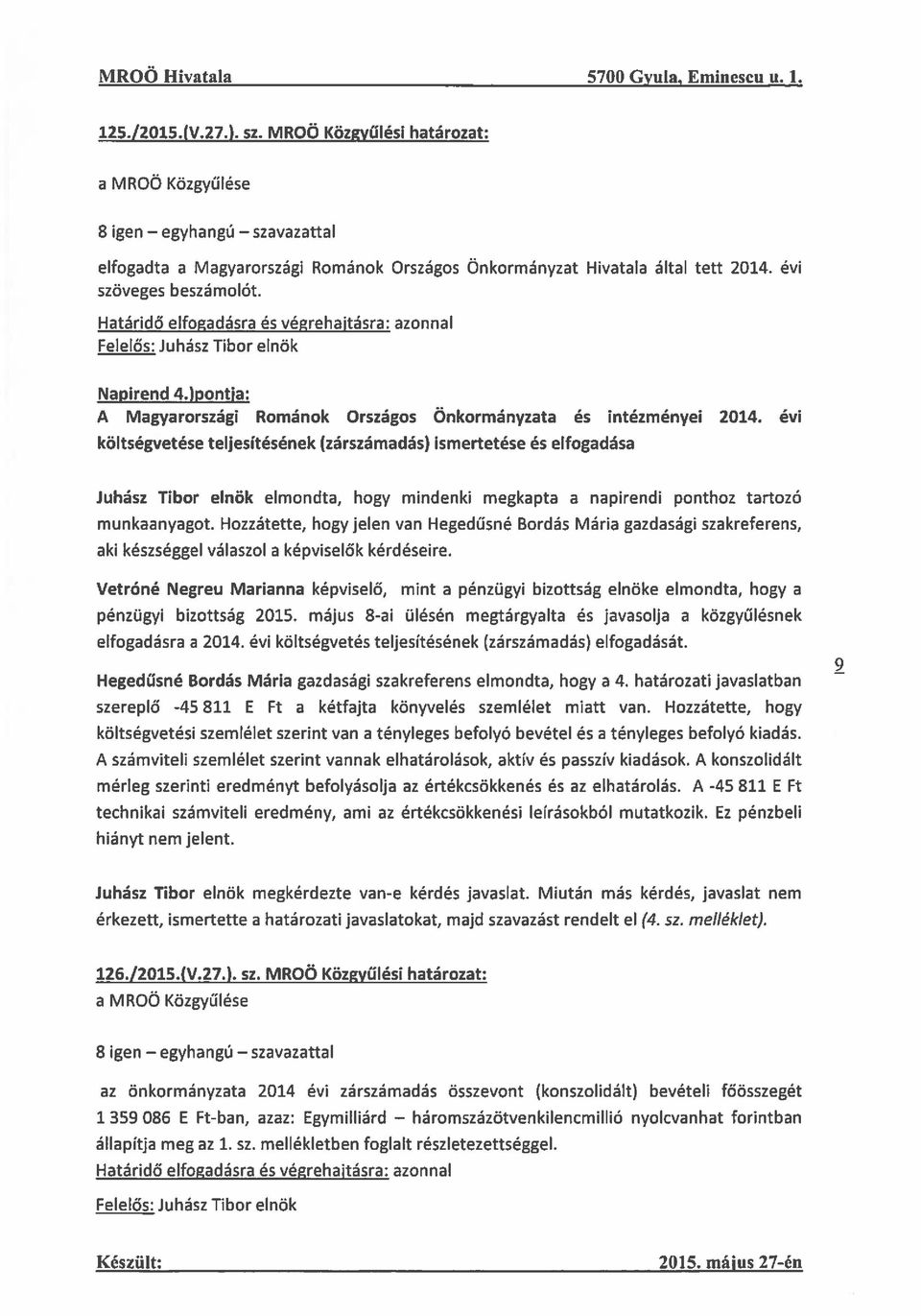 MROÖ Hivatala 5700 Gyula, Eminescu u. 1.

125./2015.(V.27.). sz. MROÖ Közgyűlési határozat:

a MROÖ Közgyűlése

8 igen – egyhangú – szavazattal

elfogadta a Magyarországi Románok Országos Önkormányzat Hivatala által tett 2014. évi szöveges beszámolót.
Határidő elfogadásra és végrehajtásra: azonnal
Felelős: Juhász Tibor elnök

Napirend 4.)pontja:
A Magyarországi Románok Országos Önkormányzata és intézményei 2014. évi költségvetése teljesítésének (zárszámadás) ismertetése és elfogadása

Juhász Tibor elnök elmondta, hogy mindenki megkapta a napirendi ponthoz tartozó munkaanyagot. Hozzátette, hogy jelen van Hegedűsné Bordás Mária gazdasági szakreferens, aki készséggel válaszol a képviselők kérdéseire.

Vetróné Negreu Marianna képviselő, mint a pénzügyi bizottság elnöke elmondta, hogy a pénzügyi bizottság 2015. május 8-ai ülésén megtárgyalta és javasolja a közgyűlésnek elfogadásra a 2014. évi költségvetés teljesítésének (zárszámadás) elfogadását.

Hegedűsné Bordás Mária gazdasági szakreferens elmondta, hogy a 4. határozati javaslatban szereplő -45 811 E Ft a kétfajta könyvelés szemlélet miatt van. Hozzátette, hogy költségvetési szemlélet szerint van a tényleges befolyó bevétel és a tényleges befolyó kiadás. A számviteli szemlélet szerint vannak elhatárolások, aktív és passzív kiadások. A konszolidált mérleg szerinti eredményt befolyásolja az értékcsökkenés és az elhatárolás. A -45 811 E Ft technikai számviteli eredmény, ami az értékcsökkenési leírásokból mutatkozik. Ez pénzbeli hiányt nem jelent.

9

Juhász Tibor elnök megkérdezte van-e kérdés javaslat. Miután más kérdés, javaslat nem érkezett, ismertette a határozati javaslatokat, majd szavazást rendelt el (4. sz. melléklet).

126./2015.(V.27.). sz. MROÖ Közgyűlési határozat:
a MROÖ Közgyűlése

8 igen – egyhangú – szavazattal

az önkormányzata 2014 évi zárszámadás összevont (konszolidált) bevételi főösszegét 1 359 086 E Ft-ban, azaz: Egymilliárd – háromszázötvenkilencmillió nyolcvanhat forintban állapítja meg az 1. sz. mellékletben foglalt részletezettséggel.
Határidő elfogadásra és végrehajtásra: azonnal

Felelős: Juhász Tibor elnök

Készült: 2015. május 27-én